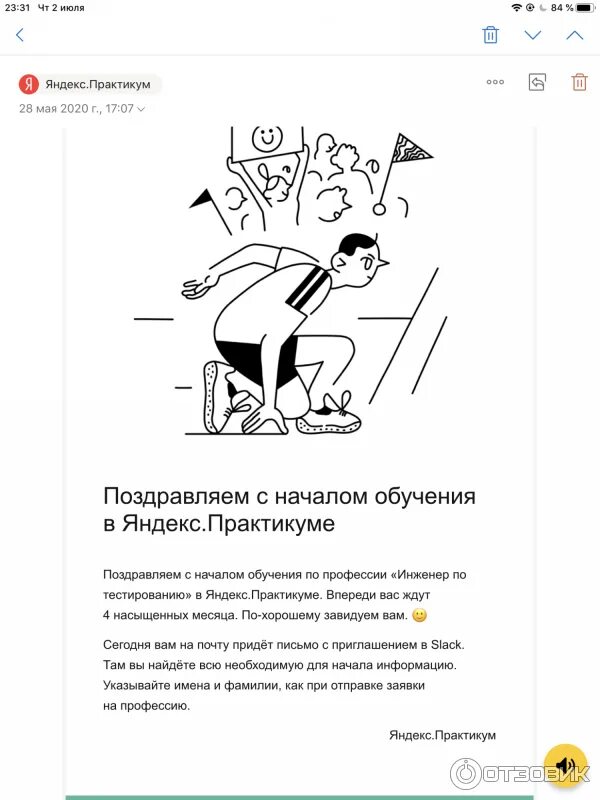 23:31 Чт 2 июля

84 %

Я Яндекс.Практикум

28 мая 2020 г., 17:07

Поздравляем с началом обучения в Яндекс.Практикуме

Поздравляем с началом обучения по профессии «Инженер по тестированию» в Яндекс.Практикуме. Впереди вас ждут 4 насыщенных месяца. По-хорошему завидуем вам. 🙂

Сегодня вам на почту придёт письмо с приглашением в Slack. Там вы найдёте всю необходимую для начала информацию. Указывайте имена и фамилии, как при отправке заявки на профессию.

Яндекс.Практикум

ОТЗОВИК